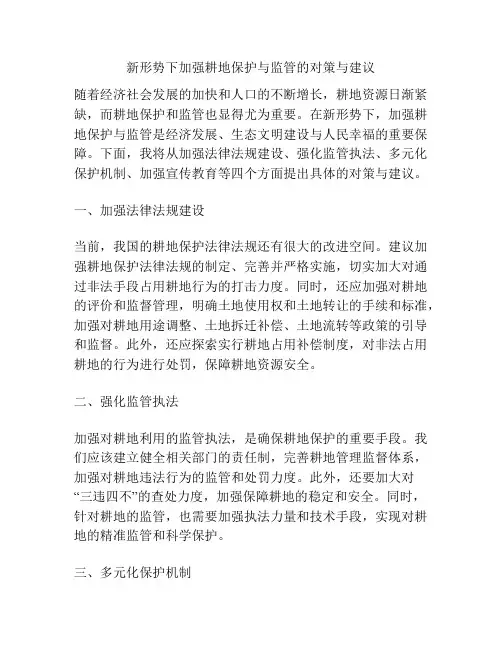 新形势下加强耕地保护与监管的对策与建议

随着经济社会发展的加快和人口的不断增长，耕地资源日渐紧缺，而耕地保护和监管也显得尤为重要。在新形势下，加强耕地保护与监管是经济发展、生态文明建设与人民幸福的重要保障。下面，我将从加强法律法规建设、强化监管执法、多元化保护机制、加强宣传教育等四个方面提出具体的对策与建议。

一、加强法律法规建设

当前，我国的耕地保护法律法规还有很大的改进空间。建议加强耕地保护法律法规的制定、完善并严格实施，切实加大对通过非法手段占用耕地行为的打击力度。同时，还应加强对耕地的评价和监督管理，明确土地使用权和土地转让的手续和标准，加强对耕地用途调整、土地拆迁补偿、土地流转等政策的引导和监督。此外，还应探索实行耕地占用补偿制度，对非法占用耕地的行为进行处罚，保障耕地资源安全。

二、强化监管执法

加强对耕地利用的监管执法，是确保耕地保护的重要手段。我们应该建立健全相关部门的责任制，完善耕地管理监督体系，加强对耕地违法行为的监管和处罚力度。此外，还要加大对“三违四不”的查处力度，加强保障耕地的稳定和安全。同时，针对耕地的监管，也需要加强执法力量和技术手段，实现对耕地的精准监管和科学保护。

三、多元化保护机制